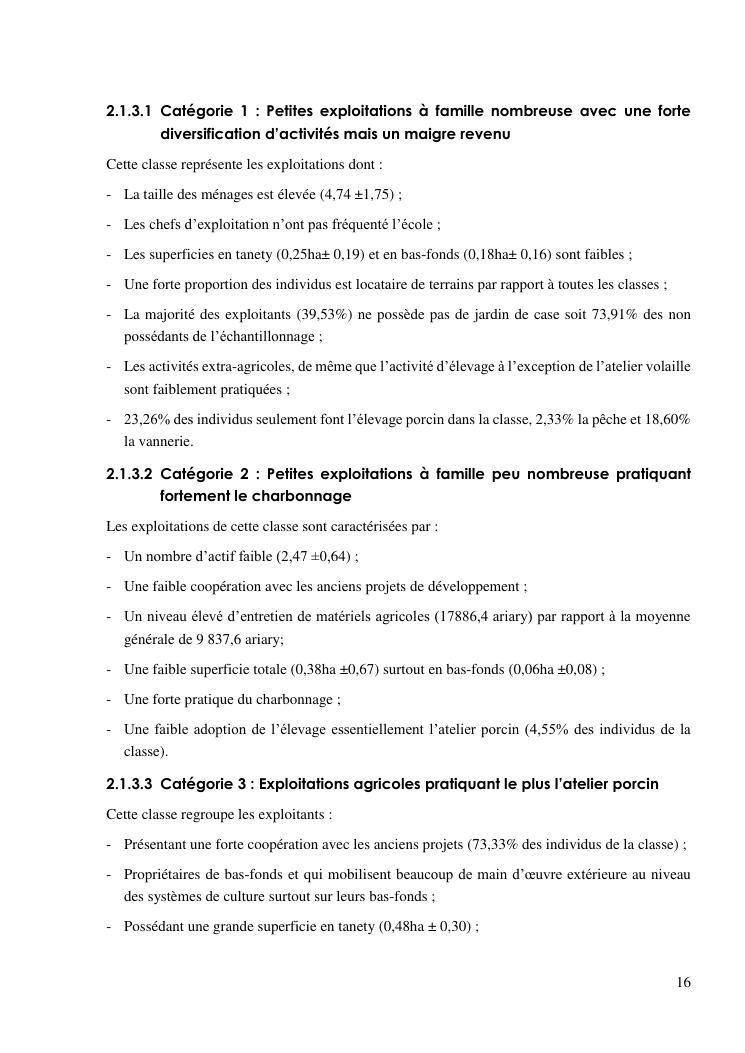 2.1.3.1 Catégorie 1 : Petites exploitations à famille nombreuse avec une forte diversification d'activités mais un maigre revenu

Cette classe représente les exploitations dont :

- La taille des ménages est élevée (4,74 ±1,75) ;
- Les chefs d'exploitation n'ont pas fréquenté l'école ;
- Les superficies en tanety (0,25ha± 0,19) et en bas-fonds (0,18ha± 0,16) sont faibles ;
- Une forte proportion des individus est locataire de terrains par rapport à toutes les classes ;
- La majorité des exploitants (39,53%) ne possède pas de jardin de case soit 73,91% des non possédants de l'échantillonnage ;
- Les activités extra-agricoles, de même que l'activité d'élevage à l'exception de l'atelier volaille sont faiblement pratiquées ;
- 23,26% des individus seulement font l'élevage porcin dans la classe, 2,33% la pêche et 18,60% la vannerie.

2.1.3.2 Catégorie 2 : Petites exploitations à famille peu nombreuse pratiquant fortement le charbonnage

Les exploitations de cette classe sont caractérisées par :

- Un nombre d'actif faible (2,47 ±0,64) ;
- Une faible coopération avec les anciens projets de développement ;
- Un niveau élevé d'entretien de matériels agricoles (17886,4 ariary) par rapport à la moyenne générale de 9 837,6 ariary;
- Une faible superficie totale (0,38ha ±0,67) surtout en bas-fonds (0,06ha ±0,08) ;
- Une forte pratique du charbonnage ;
- Une faible adoption de l'élevage essentiellement l'atelier porcin (4,55% des individus de la classe).

2.1.3.3 Catégorie 3 : Exploitations agricoles pratiquant le plus l'atelier porcin

Cette classe regroupe les exploitants :

- Présentant une forte coopération avec les anciens projets (73,33% des individus de la classe) ;
- Propriétaires de bas-fonds et qui mobilisent beaucoup de main d'œuvre extérieure au niveau des systèmes de culture surtout sur leurs bas-fonds ;
- Possédant une grande superficie en tanety (0,48ha ± 0,30) ;

16